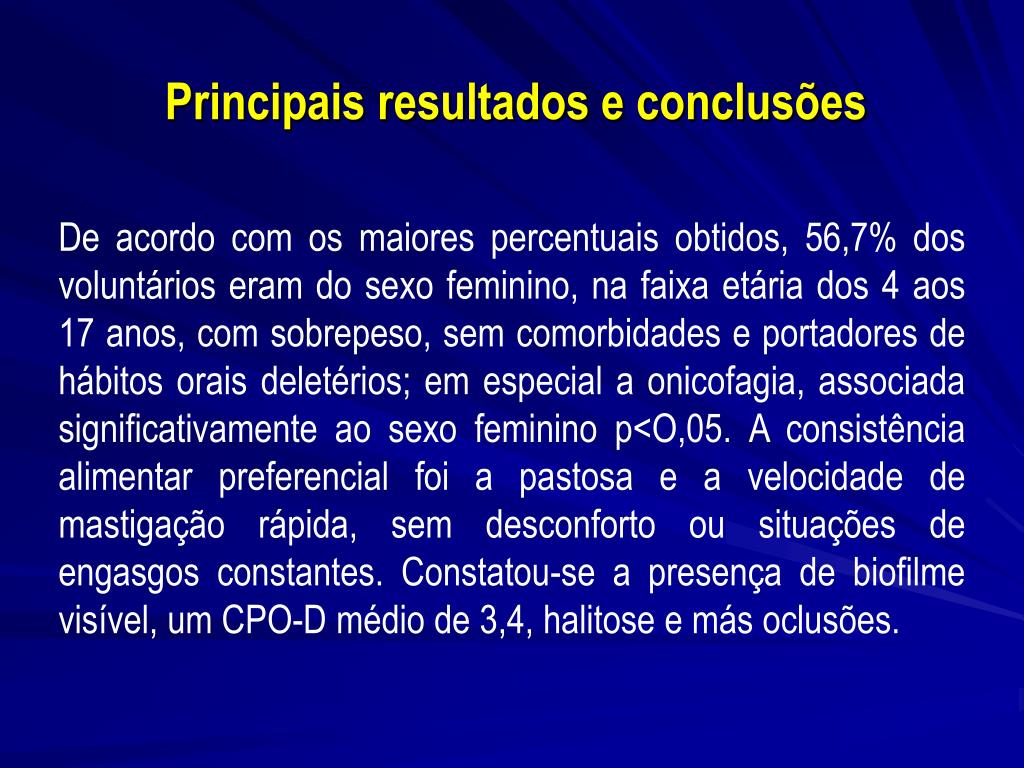 Principais resultados e conclusões

De acordo com os maiores percentuais obtidos, 56,7% dos voluntários eram do sexo feminino, na faixa etária dos 4 aos 17 anos, com sobrepeso, sem comorbidades e portadores de hábitos orais deletérios; em especial a onicofagia, associada significativamente ao sexo feminino p<O,05. A consistência alimentar preferencial foi a pastosa e a velocidade de mastigação rápida, sem desconforto ou situações de engasgos constantes. Constatou-se a presença de biofilme visível, um CPO-D médio de 3,4, halitose e más oclusões.